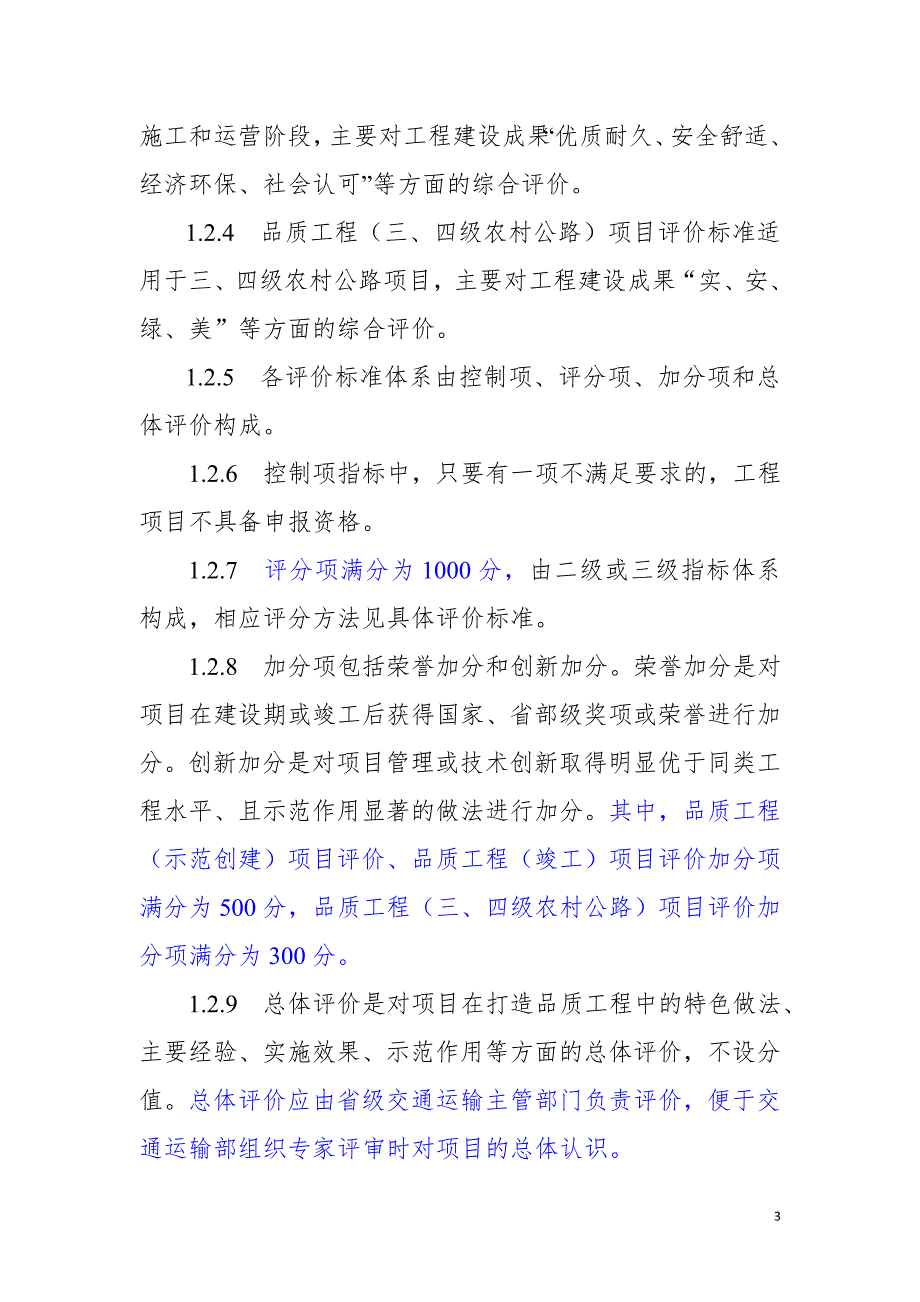 施工和运营阶段，主要对工程建设成果“优质耐久、安全舒适、经济环保、社会认可”等方面的综合评价。

1.2.4 品质工程（三、四级农村公路）项目评价标准适用于三、四级农村公路项目，主要对工程建设成果“实、安、绿、美”等方面的综合评价。

1.2.5 各评价标准体系由控制项、评分项、加分项和总体评价构成。

1.2.6 控制项指标中，只要有一项不满足要求的，工程项目不具备申报资格。

1.2.7 评分项满分为 1000 分，由二级或三级指标体系构成，相应评分方法见具体评价标准。

1.2.8 加分项包括荣誉加分和创新加分。荣誉加分是对项目在建设期或竣工后获得国家、省部级奖项或荣誉进行加分。创新加分是对项目管理或技术创新取得明显优于同类工程水平、且示范作用显著的做法进行加分。其中，品质工程（示范创建）项目评价、品质工程（竣工）项目评价加分项满分为 500 分，品质工程（三、四级农村公路）项目评价加分项满分为 300 分。

1.2.9 总体评价是对项目在打造品质工程中的特色做法、主要经验、实施效果、示范作用等方面的总体评价，不设分值。总体评价应由省级交通运输主管部门负责评价，便于交通运输部组织专家评审时对项目的总体认识。

3